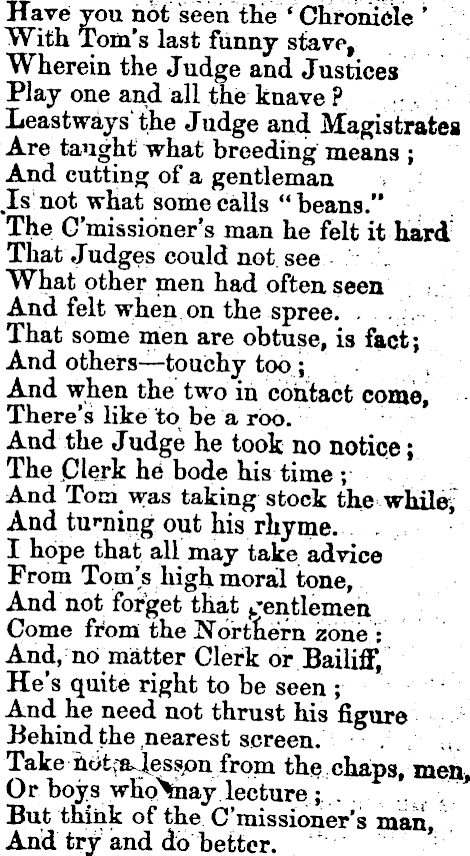 Have you not seen the 'Chronicle'
With Tom's last funny stave,
Wherein the Judge and Justices
Play one and all the knave?
Leastways the Judge and Magistrates
Are taught what breeding means;
And cutting of a gentleman
Is not what some calls "beans."
The C'missioner's man he felt it hard
That Judges could not see
What other men had often seen
And felt when on the spree.
That some men are obtuse, is fact;
And others—touchy too;
And when the two in contact come,
There's like to be a roo.
And the Judge he took no notice;
The Clerk he bode his time;
And Tom was taking stock the while,
And turning out his rhyme.
I hope that all may take advice
From Tom's high moral tone,
And not forget that gentlemen
Come from the Northern zone:
And, no matter Clerk or Bailiff,
He's quite right to be seen;
And he need not thrust his figure
Behind the nearest screen.
Take not a lesson from the chaps, men,
Or boys who may lecture;
But think of the C'missioner's man,
And try and do better.